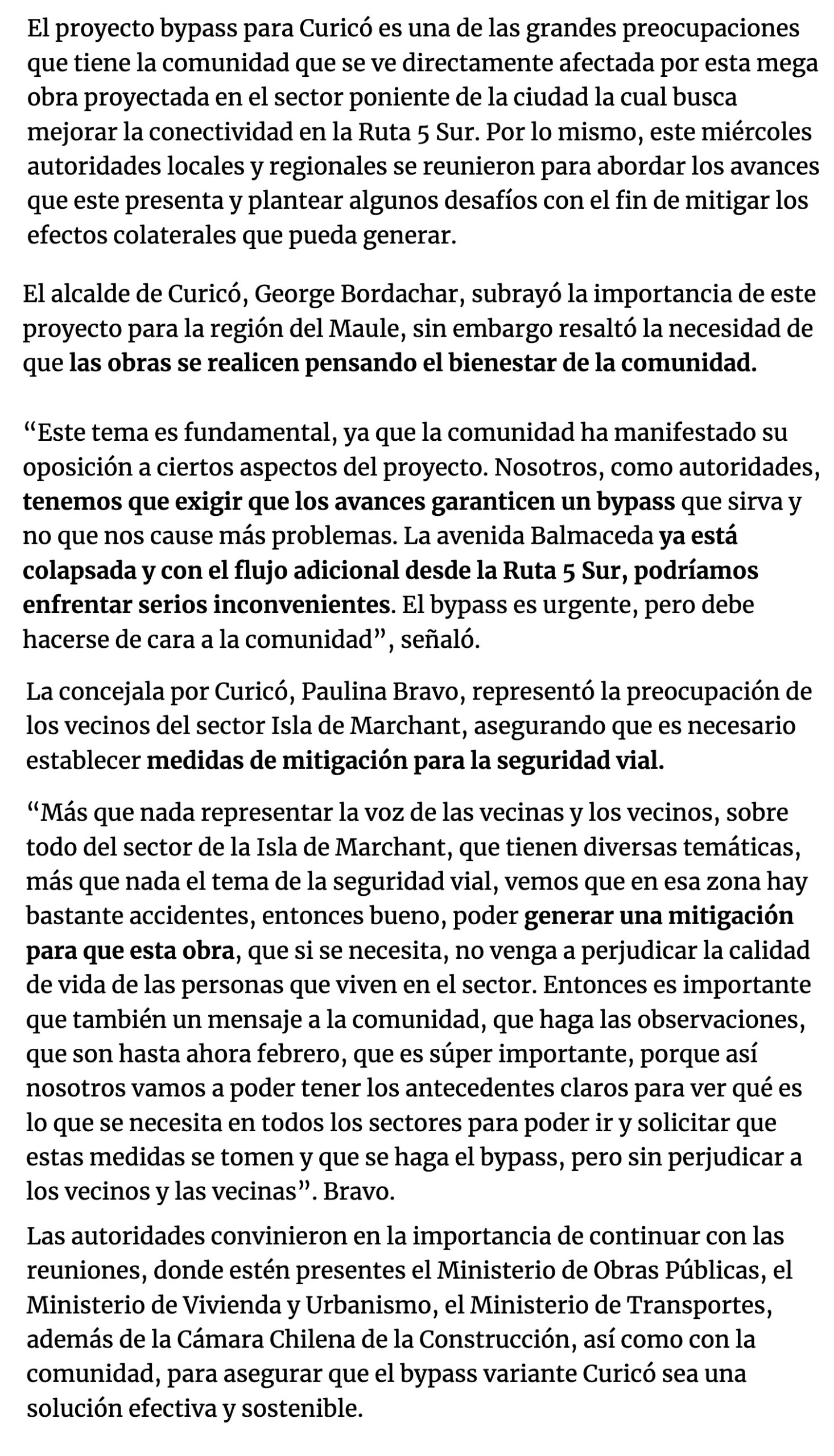 El proyecto bypass para Curicó es una de las grandes preocupaciones que tiene la comunidad que se ve directamente afectada por esta mega obra proyectada en el sector poniente de la ciudad la cual busca mejorar la conectividad en la Ruta 5 Sur. Por lo mismo, este miércoles autoridades locales y regionales se reunieron para abordar los avances que este presenta y plantear algunos desafíos con el fin de mitigar los efectos colaterales que pueda generar.

El alcalde de Curicó, George Bordachar, subrayó la importancia de este proyecto para la región del Maule, sin embargo resaltó la necesidad de que las obras se realicen pensando el bienestar de la comunidad.

“Este tema es fundamental, ya que la comunidad ha manifestado su oposición a ciertos aspectos del proyecto. Nosotros, como autoridades, tenemos que exigir que los avances garanticen un bypass que sirva y no que nos cause más problemas. La avenida Balmaceda ya está colapsada y con el flujo adicional desde la Ruta 5 Sur, podríamos enfrentar serios inconvenientes. El bypass es urgente, pero debe hacerse de cara a la comunidad”, señaló.

La concejala por Curicó, Paulina Bravo, representó la preocupación de los vecinos del sector Isla de Marchant, asegurando que es necesario establecer medidas de mitigación para la seguridad vial.

“Más que nada representar la voz de las vecinas y los vecinos, sobre todo del sector de la Isla de Marchant, que tienen diversas temáticas, más que nada el tema de la seguridad vial, vemos que en esa zona hay bastante accidentes, entonces bueno, poder generar una mitigación para que esta obra, que si se necesita, no venga a perjudicar la calidad de vida de las personas que viven en el sector. Entonces es importante que también un mensaje a la comunidad, que haga las observaciones, que son hasta ahora febrero, que es súper importante, porque así nosotros vamos a poder tener los antecedentes claros para ver qué es lo que se necesita en todos los sectores para poder ir y solicitar que estas medidas se tomen y que se haga el bypass, pero sin perjudicar a los vecinos y las vecinas”. Bravo.

Las autoridades convinieron en la importancia de continuar con las reuniones, donde estén presentes el Ministerio de Obras Públicas, el Ministerio de Vivienda y Urbanismo, el Ministerio de Transportes, además de la Cámara Chilena de la Construcción, así como con la comunidad, para asegurar que el bypass variante Curicó sea una solución efectiva y sostenible.